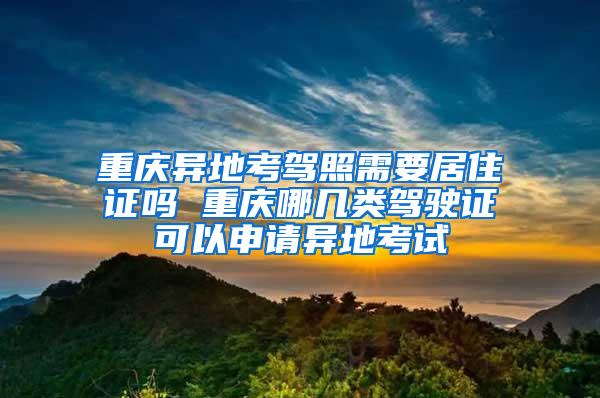 重庆异地考驾照需要居住证吗 重庆哪几类驾驶证可以申请异地考试